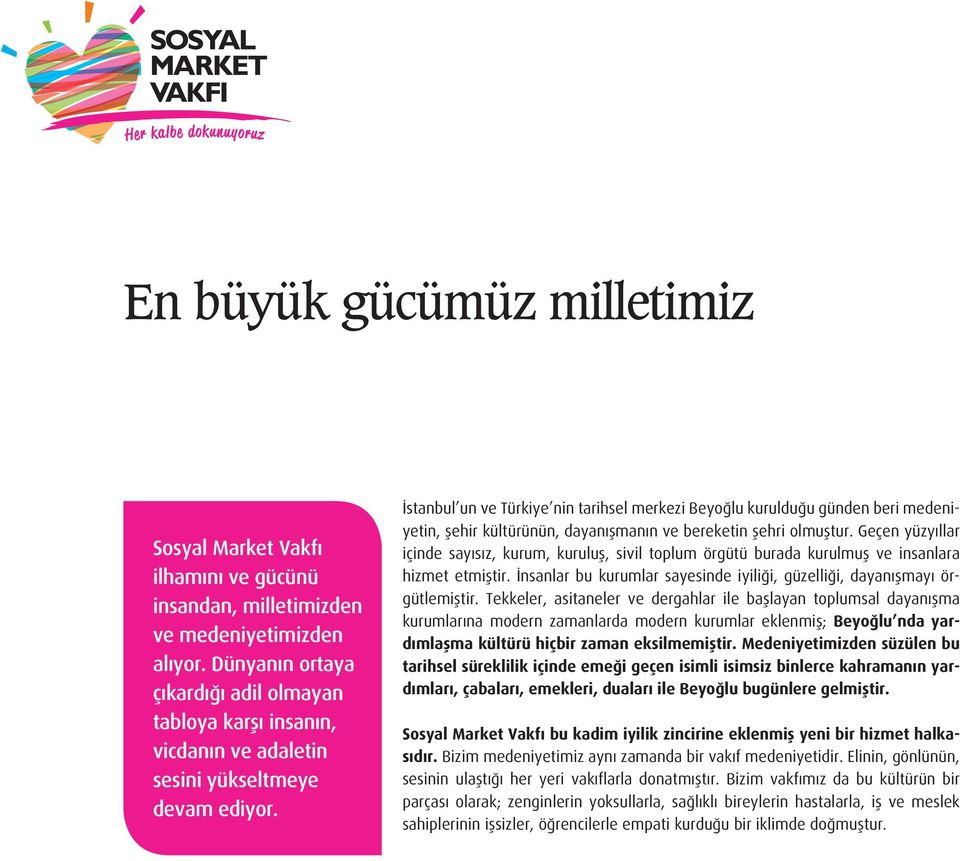 SOSYAL MARKET VAKFI
Her kalbe dokunuyoruz

En büyük gücümüz milletimiz

Sosyal Market Vakfı ilhamını ve gücünü insandan, milletimizden ve medeniyetimizden alıyor. Dünyanın ortaya çıkardığı adil olmayan tabloya karşı insanın, vicdanın ve adaletin sesini yükseltmeye devam ediyor.

İstanbul'un ve Türkiye'nin tarihsel merkezi Beyoğlu kurulduğu günden beri medeniyetin, şehir kültürünün, dayanışmanın ve bereketin şehri olmuştur. Geçen yüzyıllar içinde sayısız, kurum, kuruluş, sivil toplum örgütü burada kurulmuş ve insanlara hizmet etmiştir. İnsanlar bu kurumlar sayesinde iyiliği, güzelliği, dayanışmayı örgütlemiştir. Tekkeler, asitaneler ve dergahlar ile başlayan toplumsal dayanışma kurumlarına modern zamanlarda modern kurumlar eklenmiş; Beyoğlu'nda yardımlaşma kültürü hiçbir zaman eksilmemiştir. Medeniyetimizden süzülen bu tarihsel süreklilik içinde emeği geçen isimli isimsiz binlerce kahramanın yardımları, çabaları, emekleri, duaları ile Beyoğlu bugünlere gelmiştir.

Sosyal Market Vakfı bu kadim iyilik zincirine eklenmiş yeni bir hizmet halkasıdır. Bizim medeniyetimiz aynı zamanda bir vakıf medeniyetidir. Elinin, gönlünün, sesinin ulaştığı her yeri vakıflarla donatmıştır. Bizim vakfımız da bu kültürün bir parçası olarak; zenginlerin yoksullarla, sağlıklı bireylerin hastalarla, iş ve meslek sahiplerinin işsizler, öğrencilerle empati kurduğu bir iklimde doğmuştur.